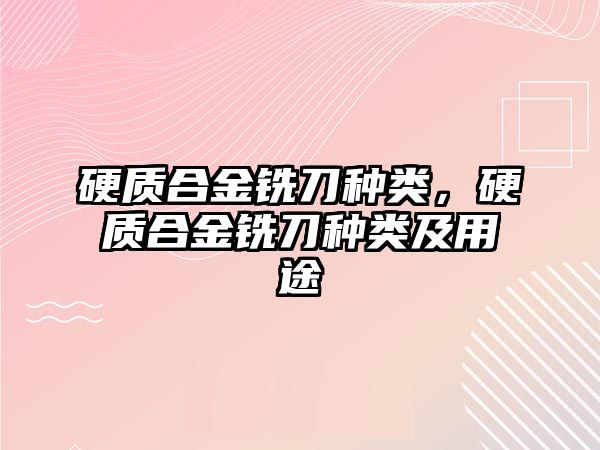 硬质合金铣刀种类，硬质合金铣刀种类及用途